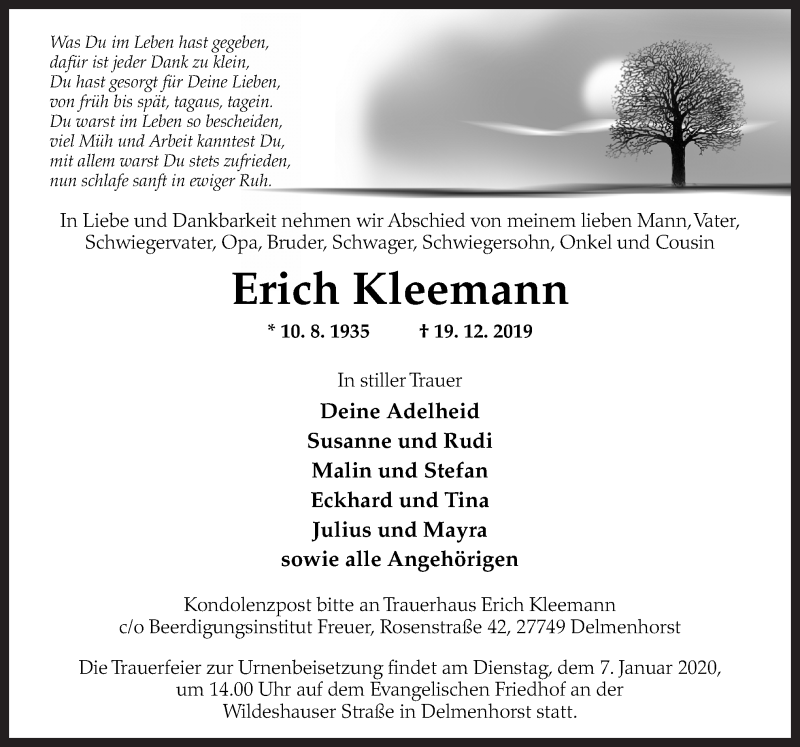 Was Du im Leben hast gegeben,
dafür ist jeder Dank zu klein,
Du hast gesorgt für Deine Lieben,
von früh bis spät, tagaus, tagein.
Du warst im Leben so bescheiden,
viel Müh und Arbeit kanntest Du,
mit allem warst Du stets zufrieden,
nun schlafe sanft in ewiger Ruh.

In Liebe und Dankbarkeit nehmen wir Abschied von meinem lieben Mann, Vater, Schwiegervater, Opa, Bruder, Schwager, Schwiegersohn, Onkel und Cousin

Erich Kleemann

* 10. 8. 1935 † 19. 12. 2019

In stiller Trauer

Deine Adelheid
Susanne und Rudi
Malin und Stefan
Eckhard und Tina
Julius und Mayra
sowie alle Angehörigen

Kondolenzpost bitte an Trauerhaus Erich Kleemann
c/o Beerdigungsinstitut Freuer, Rosenstraße 42, 27749 Delmenhorst

Die Trauerfeier zur Urnenbeisetzung findet am Dienstag, dem 7. Januar 2020, um 14.00 Uhr auf dem Evangelischen Friedhof an der Wildeshauser Straße in Delmenhorst statt.